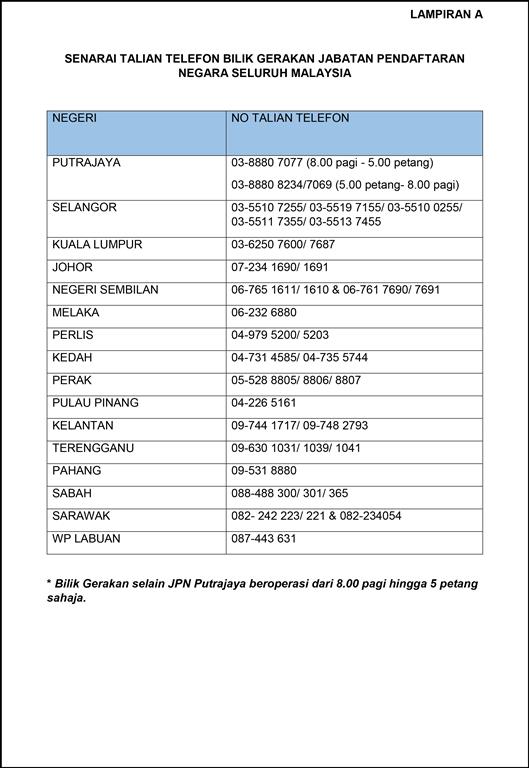 LAMPIRAN A

SENARAI TALIAN TELEFON BILIK GERAKAN JABATAN PENDAFTARAN NEGARA SELURUH MALAYSIA

| NEGERI | NO TALIAN TELEFON |
|---|---|
| PUTRAJAYA | 03-8880 7077 (8.00 pagi - 5.00 petang) 03-8880 8234/7069 (5.00 petang- 8.00 pagi) |
| SELANGOR | 03-5510 7255/ 03-5519 7155/ 03-5510 0255/ 03-5511 7355/ 03-5513 7455 |
| KUALA LUMPUR | 03-6250 7600/ 7687 |
| JOHOR | 07-234 1690/ 1691 |
| NEGERI SEMBILAN | 06-765 1611/ 1610 & 06-761 7690/ 7691 |
| MELAKA | 06-232 6880 |
| PERLIS | 04-979 5200/ 5203 |
| KEDAH | 04-731 4585/ 04-735 5744 |
| PERAK | 05-528 8805/ 8806/ 8807 |
| PULAU PINANG | 04-226 5161 |
| KELANTAN | 09-744 1717/ 09-748 2793 |
| TERENGGANU | 09-630 1031/ 1039/ 1041 |
| PAHANG | 09-531 8880 |
| SABAH | 088-488 300/ 301/ 365 |
| SARAWAK | 082- 242 223/ 221 & 082-234054 |
| WP LABUAN | 087-443 631 |

* Bilik Gerakan selain JPN Putrajaya beroperasi dari 8.00 pagi hingga 5 petang sahaja.